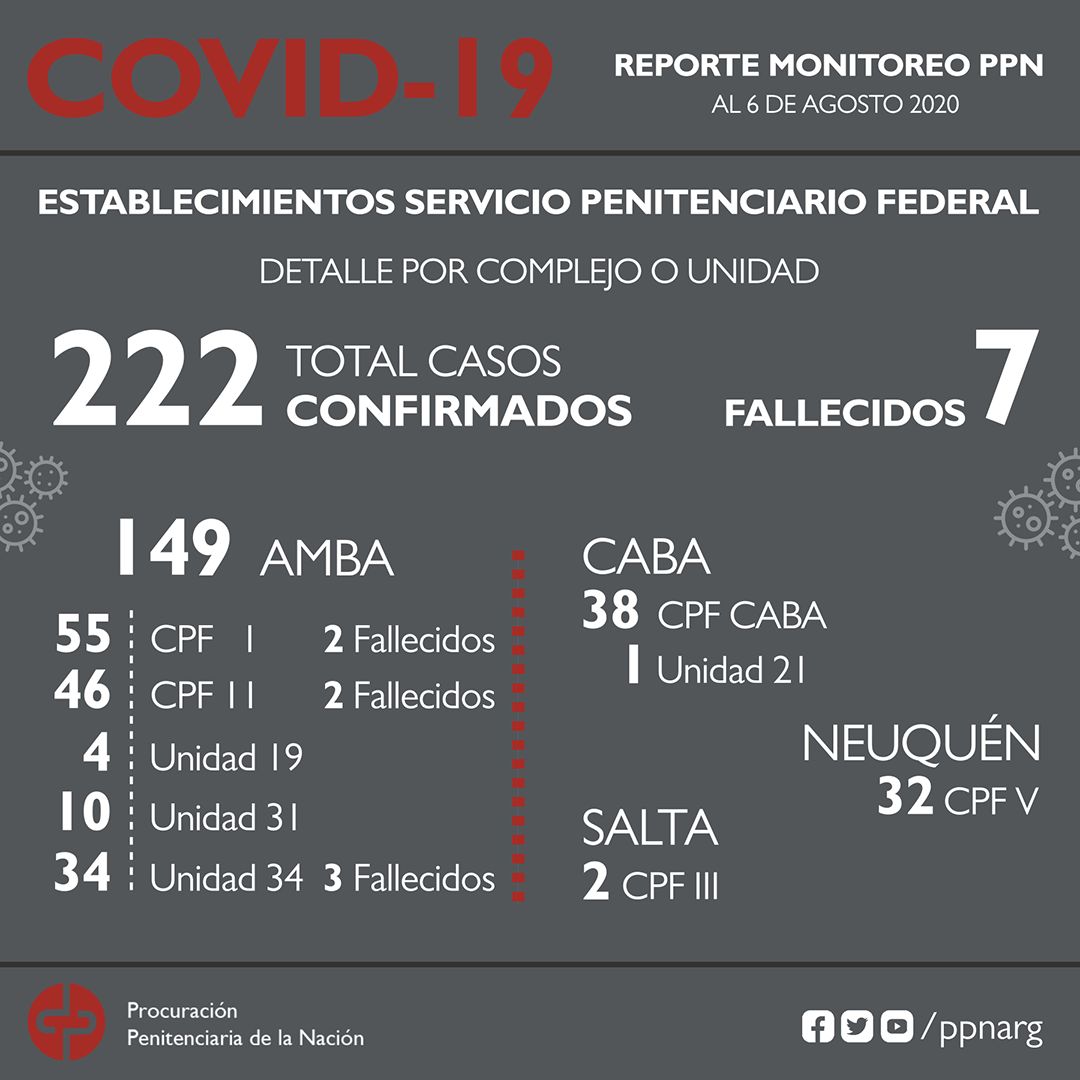 COVID-19

REPORTE MONITOREO PPN
AL 6 DE AGOSTO 2020

ESTABLECIMIENTOS SERVICIO PENITENCIARIO FEDERAL

DETALLE POR COMPLEJO O UNIDAD

222 TOTAL CASOS CONFIRMADOS

FALLECIDOS 7

149 AMBA

55 CPF I 2 Fallecidos
46 CPF II 2 Fallecidos
4 Unidad 19
10 Unidad 31
34 Unidad 34 3 Fallecidos

CABA
38 CPF CABA
1 Unidad 21

NEUQUÉN
32 CPF V

SALTA
2 CPF III

Procuración Penitenciaria de la Nación

/ppnarg